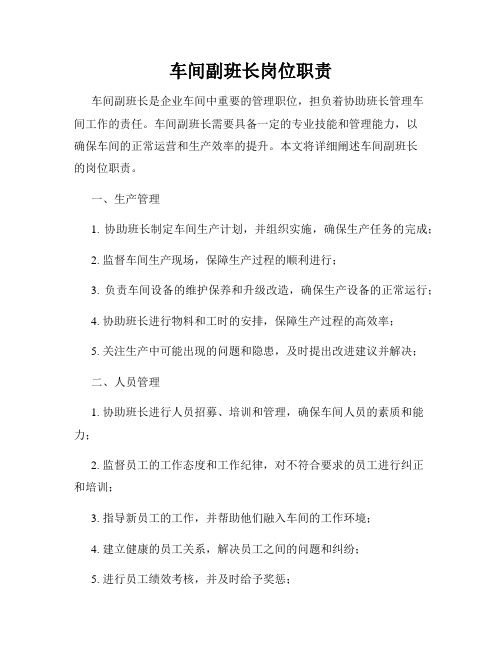 车间副班长岗位职责

车间副班长是企业车间中重要的管理职位，担负着协助班长管理车间工作的责任。车间副班长需要具备一定的专业技能和管理能力，以确保车间的正常运营和生产效率的提升。本文将详细阐述车间副班长的岗位职责。

一、生产管理

1. 协助班长制定车间生产计划，并组织实施，确保生产任务的完成；

2. 监督车间生产现场，保障生产过程的顺利进行；

3. 负责车间设备的维护保养和升级改造，确保生产设备的正常运行；

4. 协助班长进行物料和工时的安排，保障生产过程的高效率；

5. 关注生产中可能出现的问题和隐患，及时提出改进建议并解决；

二、人员管理

1. 协助班长进行人员招募、培训和管理，确保车间人员的素质和能力；

2. 监督员工的工作态度和工作纪律，对不符合要求的员工进行纠正和培训；

3. 指导新员工的工作，并帮助他们融入车间的工作环境；

4. 建立健康的员工关系，解决员工之间的问题和纠纷；

5. 进行员工绩效考核，并及时给予奖惩；